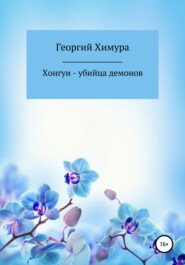 Георгий Химура

Хонгуи - убийца демонов

16+